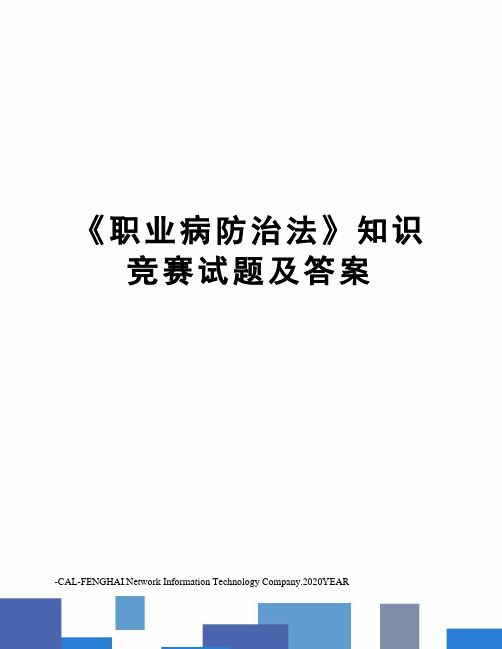 《职业病防治法》知识竞赛试题及答案

-CAL-FENGHAI.Network Information Technology Company.2020YEAR